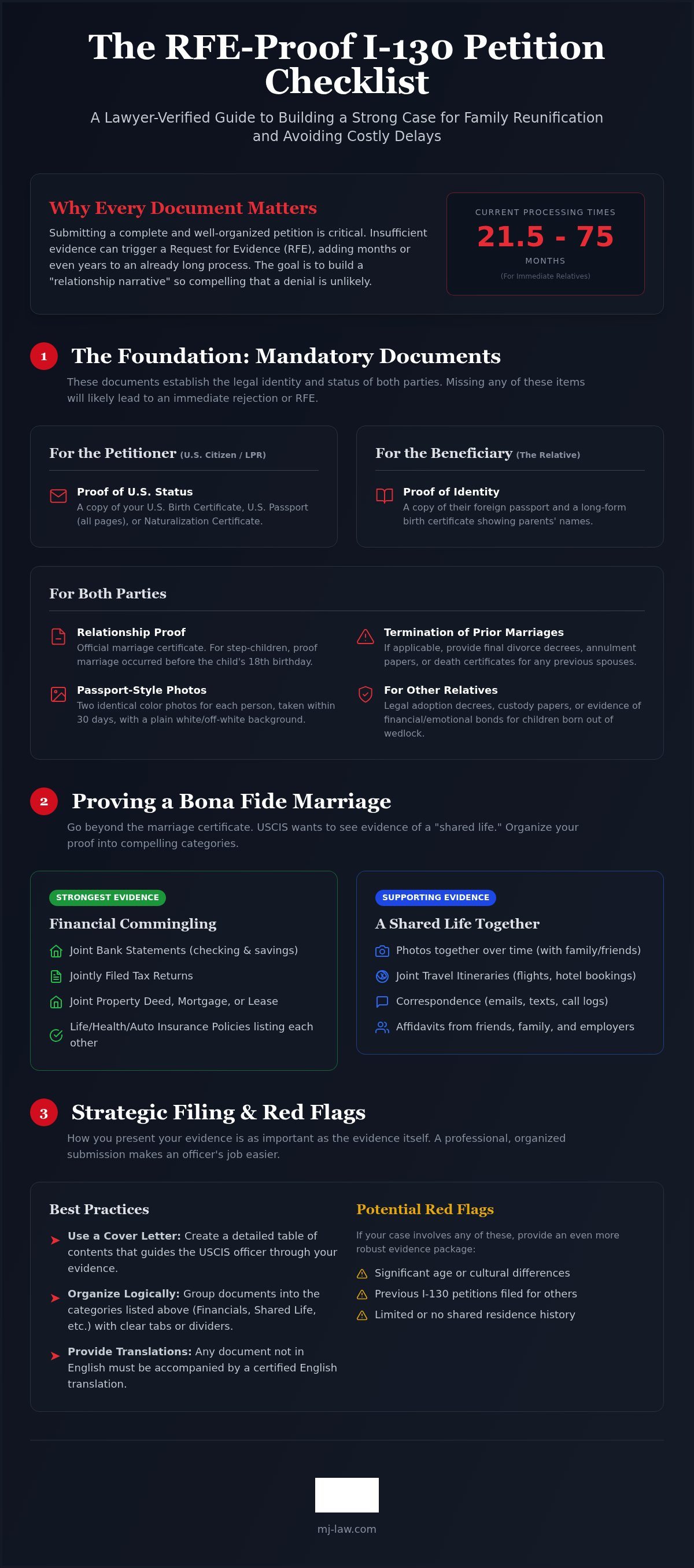 The RFE-Proof I-130 Petition Checklist

A Lawyer-Verified Guide to Building a Strong Case for Family Reunification and Avoiding Costly Delays

Why Every Document Matters

Submitting a complete and well-organized petition is critical. Insufficient evidence can trigger a Request for Evidence (RFE), adding months or even years to an already long process. The goal is to build a "relationship narrative" so compelling that a denial is unlikely.

CURRENT PROCESSING TIMES
21.5 - 75
MONTHS
(For Immediate Relatives)

1 The Foundation: Mandatory Documents

These documents establish the legal identity and status of both parties. Missing any of these items will likely lead to an immediate rejection or RFE.

For the Petitioner (U.S. Citizen / LPR)

Proof of U.S. Status
A copy of your U.S. Birth Certificate, U.S. Passport (all pages), or Naturalization Certificate.

For the Beneficiary (The Relative)

Proof of Identity
A copy of their foreign passport and a long-form birth certificate showing parents' names.

For Both Parties

Relationship Proof
Official marriage certificate. For step-children, proof marriage occurred before the child's 18th birthday.

Passport-Style Photos
Two identical color photos for each person, taken within 30 days, with a plain white/off-white background.

Termination of Prior Marriages
If applicable, provide final divorce decrees, annulment papers, or death certificates for any previous spouses.

For Other Relatives
Legal adoption decrees, custody papers, or evidence of financial/emotional bonds for children born out of wedlock.

2 Proving a Bona Fide Marriage

Go beyond the marriage certificate. USCIS wants to see evidence of a "shared life." Organize your proof into compelling categories.

STRONGEST EVIDENCE
Financial Commingling
Joint Bank Statements (checking & savings)
Jointly Filed Tax Returns
Joint Property Deed, Mortgage, or Lease
Life/Health/Auto Insurance Policies listing each other

SUPPORTING EVIDENCE
A Shared Life Together
Photos together over time (with family/friends)
Joint Travel Itineraries (flights, hotel bookings)
Correspondence (emails, texts, call logs)
Affidavits from friends, family, and employers

3 Strategic Filing & Red Flags

How you present your evidence is as important as the evidence itself. A professional, organized submission makes an officer's job easier.

Best Practices

Use a Cover Letter: Create a detailed table of contents that guides the USCIS officer through your evidence.

Organize Logically: Group documents into the categories listed above (Financials, Shared Life, etc.) with clear tabs or dividers.

Provide Translations: Any document not in English must be accompanied by a certified English translation.

Potential Red Flags

If your case involves any of these, provide an even more robust evidence package:

Significant age or cultural differences
Previous I-130 petitions filed for others
Limited or no shared residence history

mj-law.com